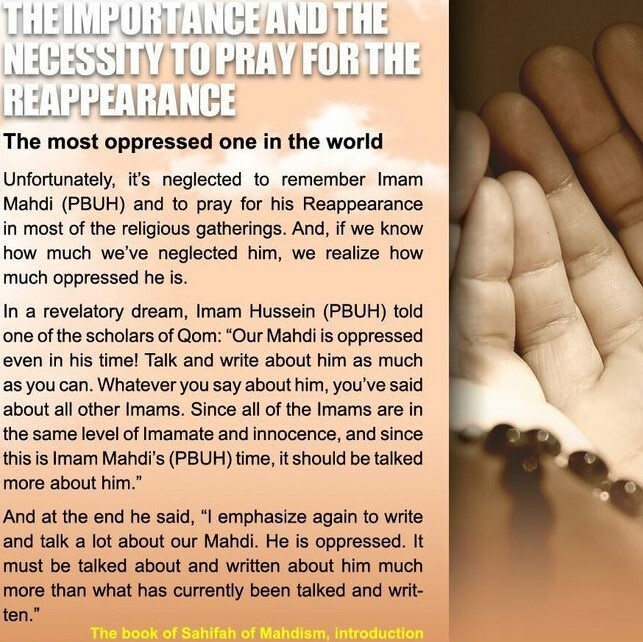 THE IMPORTANCE AND THE NECESSITY TO PRAY FOR THE REAPPEARANCE

The most oppressed one in the world

Unfortunately, it's neglected to remember Imam Mahdi (PBUH) and to pray for his Reappearance in most of the religious gatherings. And, if we know how much we've neglected him, we realize how much oppressed he is.

In a revelatory dream, Imam Hussein (PBUH) told one of the scholars of Qom: "Our Mahdi is oppressed even in his time! Talk and write about him as much as you can. Whatever you say about him, you've said about all other Imams. Since all of the Imams are in the same level of Imamate and innocence, and since this is Imam Mahdi's (PBUH) time, it should be talked more about him."

And at the end he said, "I emphasize again to write and talk a lot about our Mahdi. He is oppressed. It must be talked about and written about him much more than what has currently been talked and written."

The book of Sahifah of Mahdism, introduction